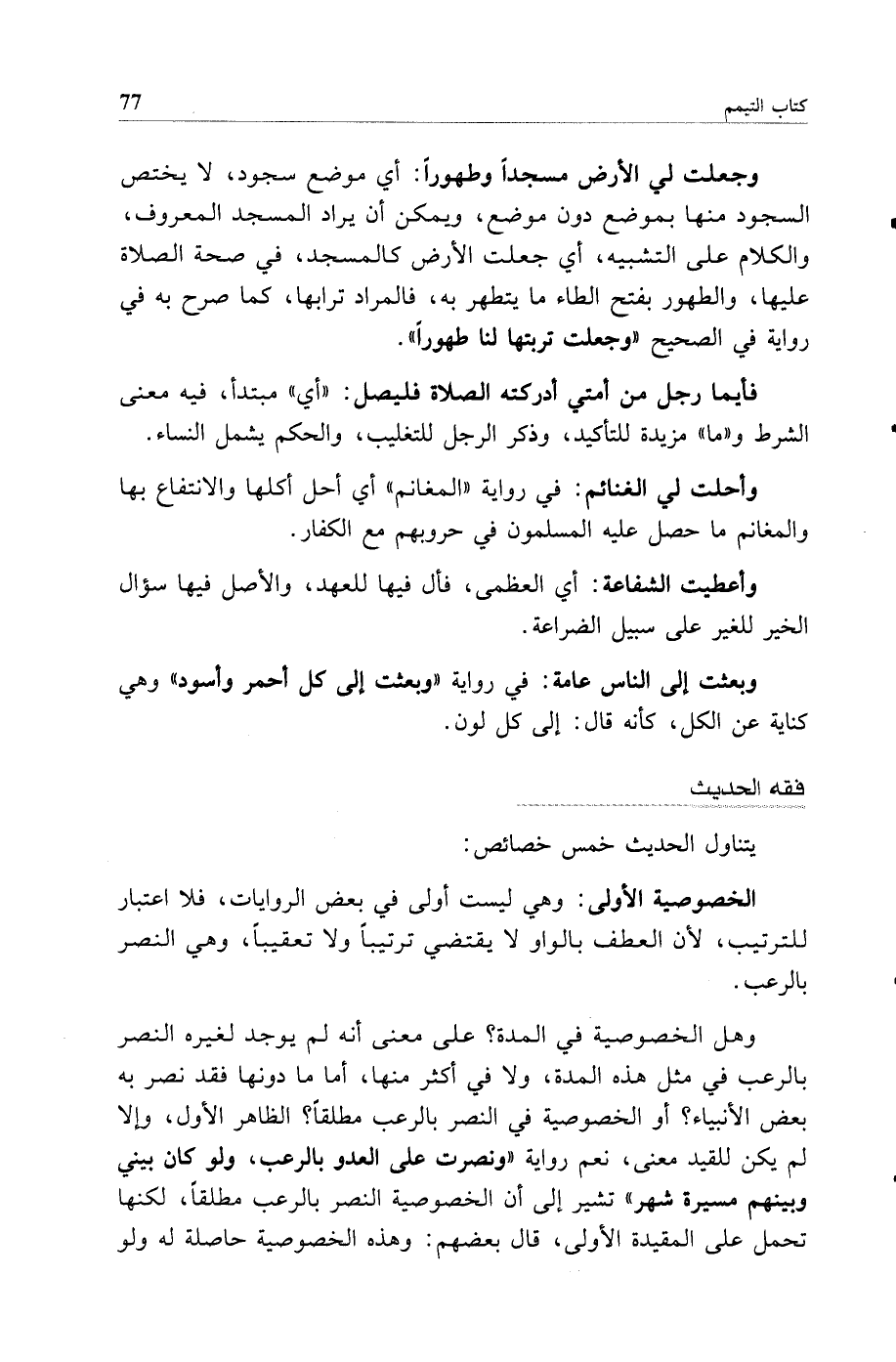 كتاب التيمم 77

وجعلت لي الأرض مسجداً وطهوراً: أي موضع سجود، لا يختص السجود منها بموضع دون موضع، ويمكن أن يراد المسجد المعروف، والكلام على التشبيه، أي جعلت الأرض كالمسجد، في صحة الصلاة عليها، والطهور بفتح الطاء ما يتطهر به، فالمراد ترابها، كما صرح به في رواية في الصحيح «وجعلت تربتها لنا طهوراً».

فأيما رجل من أمتي أدركته الصلاة فليصل: «أي» مبتدأ، فيه معنى الشرط و«ما» مزيدة للتأكيد، وذكر الرجل للتغليب، والحكم يشمل النساء.

وأحلت لي الغنائم: في رواية «المغانم» أي أحل أكلها والانتفاع بها والمغانم ما حصل عليه المسلمون في حروبهم مع الكفار.

وأعطيت الشفاعة: أي العظمى، فأل فيها للعهد، والأصل فيها سؤال الخير للغير على سبيل الضراعة.

وبعثت إلى الناس عامة: في رواية «وبعثت إلى كل أحمر وأسود» وهي كناية عن الكل، كأنه قال: إلى كل لون.

فقه الحديث

يتناول الحديث خمس خصائص:

الخصوصية الأولى: وهي ليست أولى في بعض الروايات، فلا اعتبار للترتيب، لأن العطف بالواو لا يقتضي ترتيباً ولا تعقيباً، وهي النصر بالرعب.

وهل الخصوصية في المدة؟ على معنى أنه لم يوجد لغيره النصر بالرعب في مثل هذه المدة، ولا في أكثر منها، أما ما دونها فقد نصر به بعض الأنبياء؟ أو الخصوصية في النصر بالرعب مطلقاً؟ الظاهر الأول، وإلا لم يكن للقيد معنى، نعم رواية «ونصرت على العدو بالرعب، ولو كان بيني وبينهم مسيرة شهر» تشير إلى أن الخصوصية النصر بالرعب مطلقاً، لكنها تحمل على المقيدة الأولى، قال بعضهم: وهذه الخصوصية حاصلة له ولو